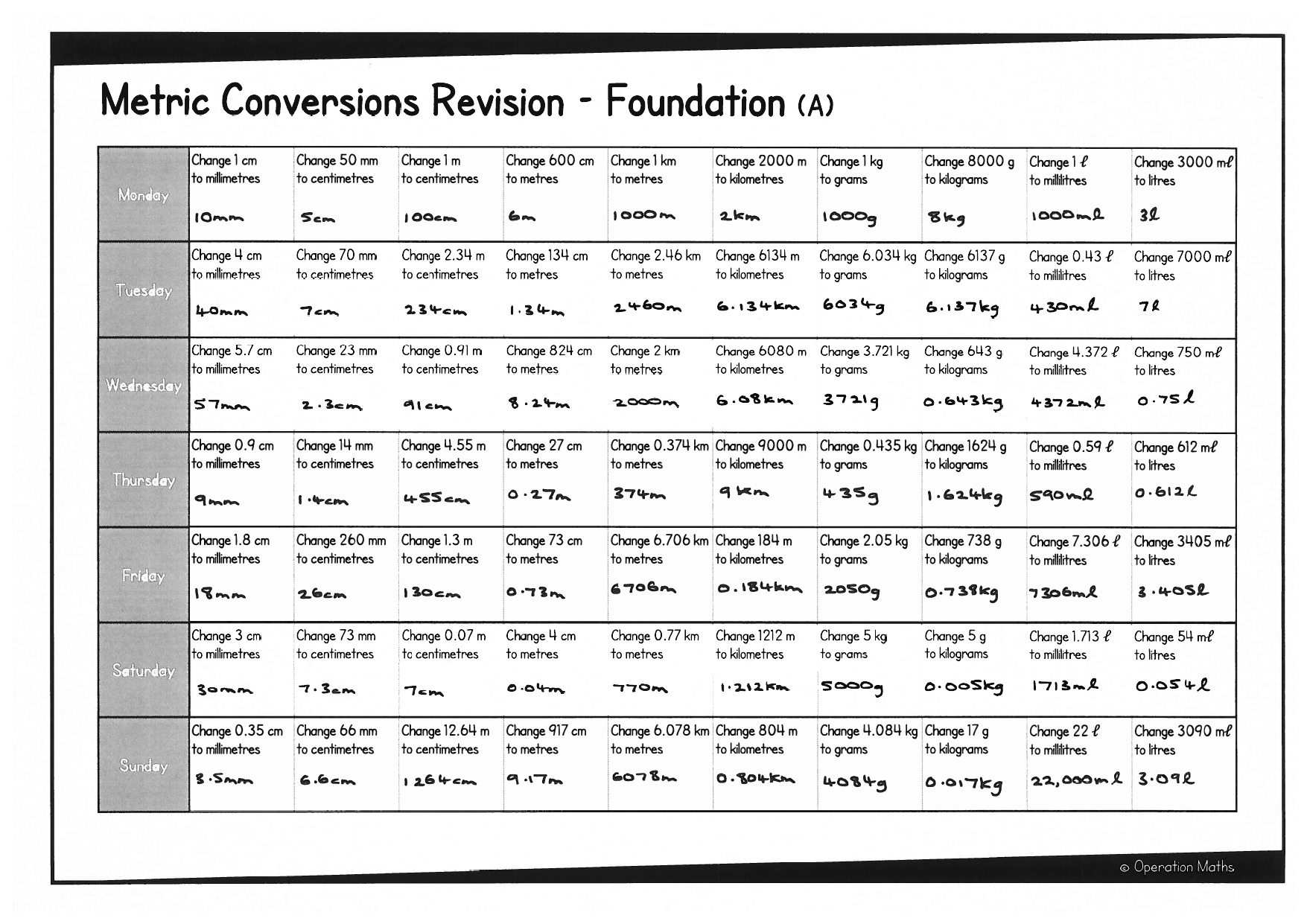 Metric Conversions Revision - Foundation (A)

| Monday | Change 1 cm to millimetres 10mm | Change 50 mm to centimetres 5cm | Change 1 m to centimetres 100cm | Change 600 cm to metres 6m | Change 1 km to metres 1000m | Change 2000 m to kilometres 2km | Change 1 kg to grams 1000g | Change 8000 g to kilograms 8kg | Change 1 ℓ to millilitres 1000mℓ | Change 3000 mℓ to litres 3ℓ |
|---|---|---|---|---|---|---|---|---|---|---|
| Tuesday | Change 4 cm to millimetres 40mm | Change 70 mm to centimetres 7cm | Change 2.34 m to centimetres 234cm | Change 134 cm to metres 1.34m | Change 2.46 km to metres 2460m | Change 6134 m to kilometres 6.134km | Change 6.034 kg to grams 6034g | Change 6137 g to kilograms 6.137kg | Change 0.43 ℓ to millilitres 430mℓ | Change 7000 mℓ to litres 7ℓ |
| Wednesday | Change 5.7 cm to millimetres 57mm | Change 23 mm to centimetres 2.3cm | Change 0.91 m to centimetres 91cm | Change 824 cm to metres 8.24m | Change 2 km to metres 2000m | Change 6080 m to kilometres 6.08km | Change 3.721 kg to grams 3721g | Change 643 g to kilograms 0.643kg | Change 4.372 ℓ to millilitres 4372mℓ | Change 750 mℓ to litres 0.75ℓ |
| Thursday | Change 0.9 cm to millimetres 9mm | Change 14 mm to centimetres 1.4cm | Change 4.55 m to centimetres 455cm | Change 27 cm to metres 0.27m | Change 0.374 km to metres 374m | Change 9000 m to kilometres 9km | Change 0.435 kg to grams 435g | Change 1624 g to kilograms 1.624kg | Change 0.59 ℓ to millilitres 590mℓ | Change 612 mℓ to litres 0.612ℓ |
| Friday | Change 1.8 cm to millimetres 18mm | Change 260 mm to centimetres 26cm | Change 1.3 m to centimetres 130cm | Change 73 cm to metres 0.73m | Change 6.706 km to metres 6706m | Change 184 m to kilometres 0.184km | Change 2.05 kg to grams 2050g | Change 738 g to kilograms 0.738kg | Change 7.306 ℓ to millilitres 7306mℓ | Change 3405 mℓ to litres 3.405ℓ |
| Saturday | Change 3 cm to millimetres 30mm | Change 73 mm to centimetres 7.3cm | Change 0.07 m to centimetres 7cm | Change 4 cm to metres 0.04m | Change 0.77 km to metres 770m | Change 1212 m to kilometres 1.212km | Change 5 kg to grams 5000g | Change 5 g to kilograms 0.005kg | Change 1.713 ℓ to millilitres 1713mℓ | Change 54 mℓ to litres 0.054ℓ |
| Sunday | Change 0.35 cm to millimetres 3.5mm | Change 66 mm to centimetres 6.6cm | Change 12.64 m to centimetres 1264cm | Change 917 cm to metres 9.17m | Change 6.078 km to metres 6078m | Change 804 m to kilometres 0.804km | Change 4.084 kg to grams 4084g | Change 17 g to kilograms 0.017kg | Change 22 ℓ to millilitres 22,000mℓ | Change 3090 mℓ to litres 3.09ℓ |

© Operation Maths